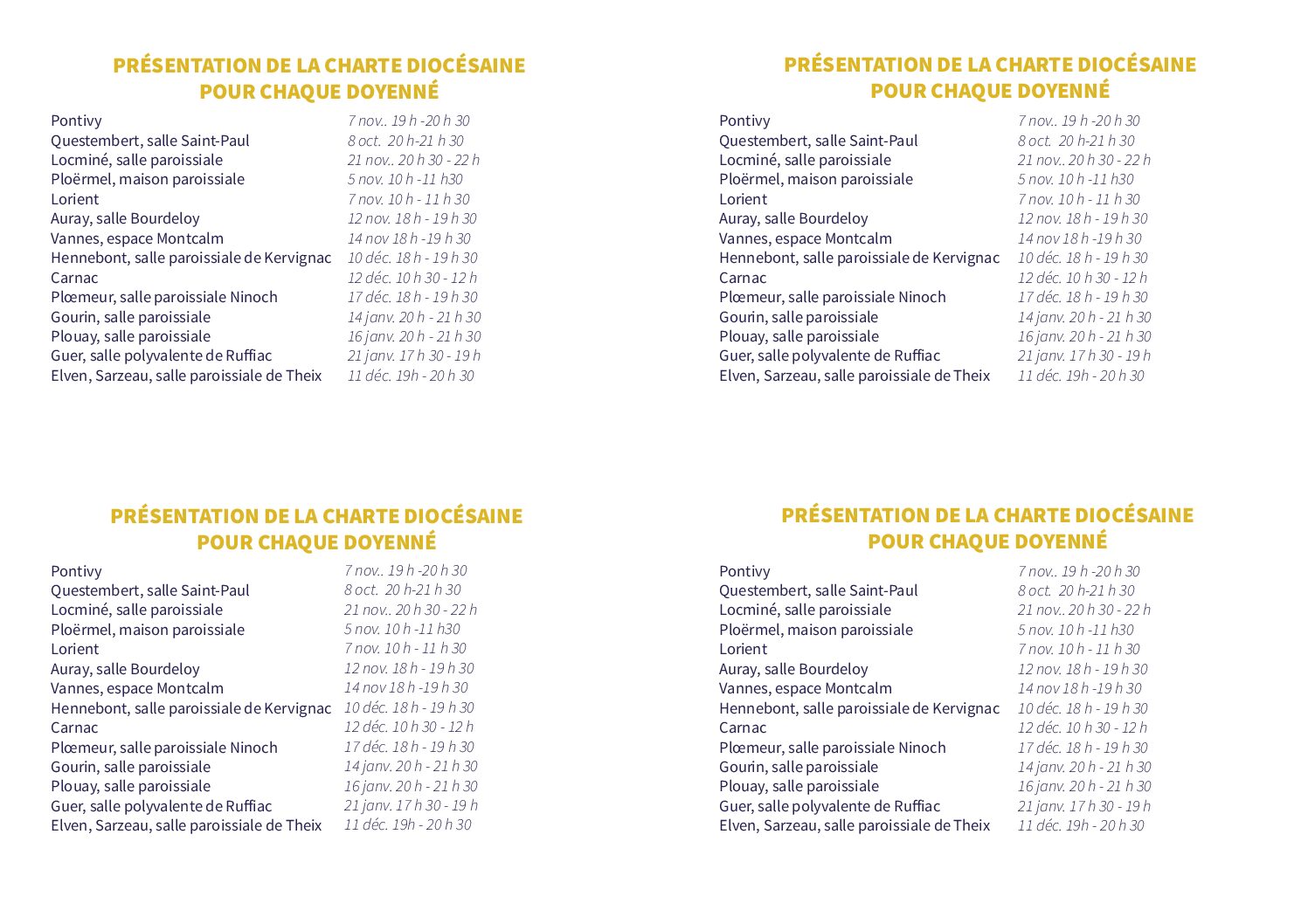 PRÉSENTATION DE LA CHARTE DIOCÉSAINE
POUR CHAQUE DOYENNÉ

| | |
|---|---|
| Pontivy | 7 nov.. 19 h -20 h 30 |
| Questembert, salle Saint-Paul | 8 oct. 20 h-21 h 30 |
| Locminé, salle paroissiale | 21 nov.. 20 h 30 - 22 h |
| Ploërmel, maison paroissiale | 5 nov. 10 h -11 h30 |
| Lorient | 7 nov. 10 h - 11 h 30 |
| Auray, salle Bourdeloy | 12 nov. 18 h - 19 h 30 |
| Vannes, espace Montcalm | 14 nov 18 h -19 h 30 |
| Hennebont, salle paroissiale de Kervignac | 10 déc. 18 h - 19 h 30 |
| Carnac | 12 déc. 10 h 30 - 12 h |
| Plœmeur, salle paroissiale Ninoch | 17 déc. 18 h - 19 h 30 |
| Gourin, salle paroissiale | 14 janv. 20 h - 21 h 30 |
| Plouay, salle paroissiale | 16 janv. 20 h - 21 h 30 |
| Guer, salle polyvalente de Ruffiac | 21 janv. 17 h 30 - 19 h |
| Elven, Sarzeau, salle paroissiale de Theix | 11 déc. 19h - 20 h 30 |

PRÉSENTATION DE LA CHARTE DIOCÉSAINE
POUR CHAQUE DOYENNÉ

| | |
|---|---|
| Pontivy | 7 nov.. 19 h -20 h 30 |
| Questembert, salle Saint-Paul | 8 oct. 20 h-21 h 30 |
| Locminé, salle paroissiale | 21 nov.. 20 h 30 - 22 h |
| Ploërmel, maison paroissiale | 5 nov. 10 h -11 h30 |
| Lorient | 7 nov. 10 h - 11 h 30 |
| Auray, salle Bourdeloy | 12 nov. 18 h - 19 h 30 |
| Vannes, espace Montcalm | 14 nov 18 h -19 h 30 |
| Hennebont, salle paroissiale de Kervignac | 10 déc. 18 h - 19 h 30 |
| Carnac | 12 déc. 10 h 30 - 12 h |
| Plœmeur, salle paroissiale Ninoch | 17 déc. 18 h - 19 h 30 |
| Gourin, salle paroissiale | 14 janv. 20 h - 21 h 30 |
| Plouay, salle paroissiale | 16 janv. 20 h - 21 h 30 |
| Guer, salle polyvalente de Ruffiac | 21 janv. 17 h 30 - 19 h |
| Elven, Sarzeau, salle paroissiale de Theix | 11 déc. 19h - 20 h 30 |

PRÉSENTATION DE LA CHARTE DIOCÉSAINE
POUR CHAQUE DOYENNÉ

| | |
|---|---|
| Pontivy | 7 nov.. 19 h -20 h 30 |
| Questembert, salle Saint-Paul | 8 oct. 20 h-21 h 30 |
| Locminé, salle paroissiale | 21 nov.. 20 h 30 - 22 h |
| Ploërmel, maison paroissiale | 5 nov. 10 h -11 h30 |
| Lorient | 7 nov. 10 h - 11 h 30 |
| Auray, salle Bourdeloy | 12 nov. 18 h - 19 h 30 |
| Vannes, espace Montcalm | 14 nov 18 h -19 h 30 |
| Hennebont, salle paroissiale de Kervignac | 10 déc. 18 h - 19 h 30 |
| Carnac | 12 déc. 10 h 30 - 12 h |
| Plœmeur, salle paroissiale Ninoch | 17 déc. 18 h - 19 h 30 |
| Gourin, salle paroissiale | 14 janv. 20 h - 21 h 30 |
| Plouay, salle paroissiale | 16 janv. 20 h - 21 h 30 |
| Guer, salle polyvalente de Ruffiac | 21 janv. 17 h 30 - 19 h |
| Elven, Sarzeau, salle paroissiale de Theix | 11 déc. 19h - 20 h 30 |

PRÉSENTATION DE LA CHARTE DIOCÉSAINE
POUR CHAQUE DOYENNÉ

| | |
|---|---|
| Pontivy | 7 nov.. 19 h -20 h 30 |
| Questembert, salle Saint-Paul | 8 oct. 20 h-21 h 30 |
| Locminé, salle paroissiale | 21 nov.. 20 h 30 - 22 h |
| Ploërmel, maison paroissiale | 5 nov. 10 h -11 h30 |
| Lorient | 7 nov. 10 h - 11 h 30 |
| Auray, salle Bourdeloy | 12 nov. 18 h - 19 h 30 |
| Vannes, espace Montcalm | 14 nov 18 h -19 h 30 |
| Hennebont, salle paroissiale de Kervignac | 10 déc. 18 h - 19 h 30 |
| Carnac | 12 déc. 10 h 30 - 12 h |
| Plœmeur, salle paroissiale Ninoch | 17 déc. 18 h - 19 h 30 |
| Gourin, salle paroissiale | 14 janv. 20 h - 21 h 30 |
| Plouay, salle paroissiale | 16 janv. 20 h - 21 h 30 |
| Guer, salle polyvalente de Ruffiac | 21 janv. 17 h 30 - 19 h |
| Elven, Sarzeau, salle paroissiale de Theix | 11 déc. 19h - 20 h 30 |